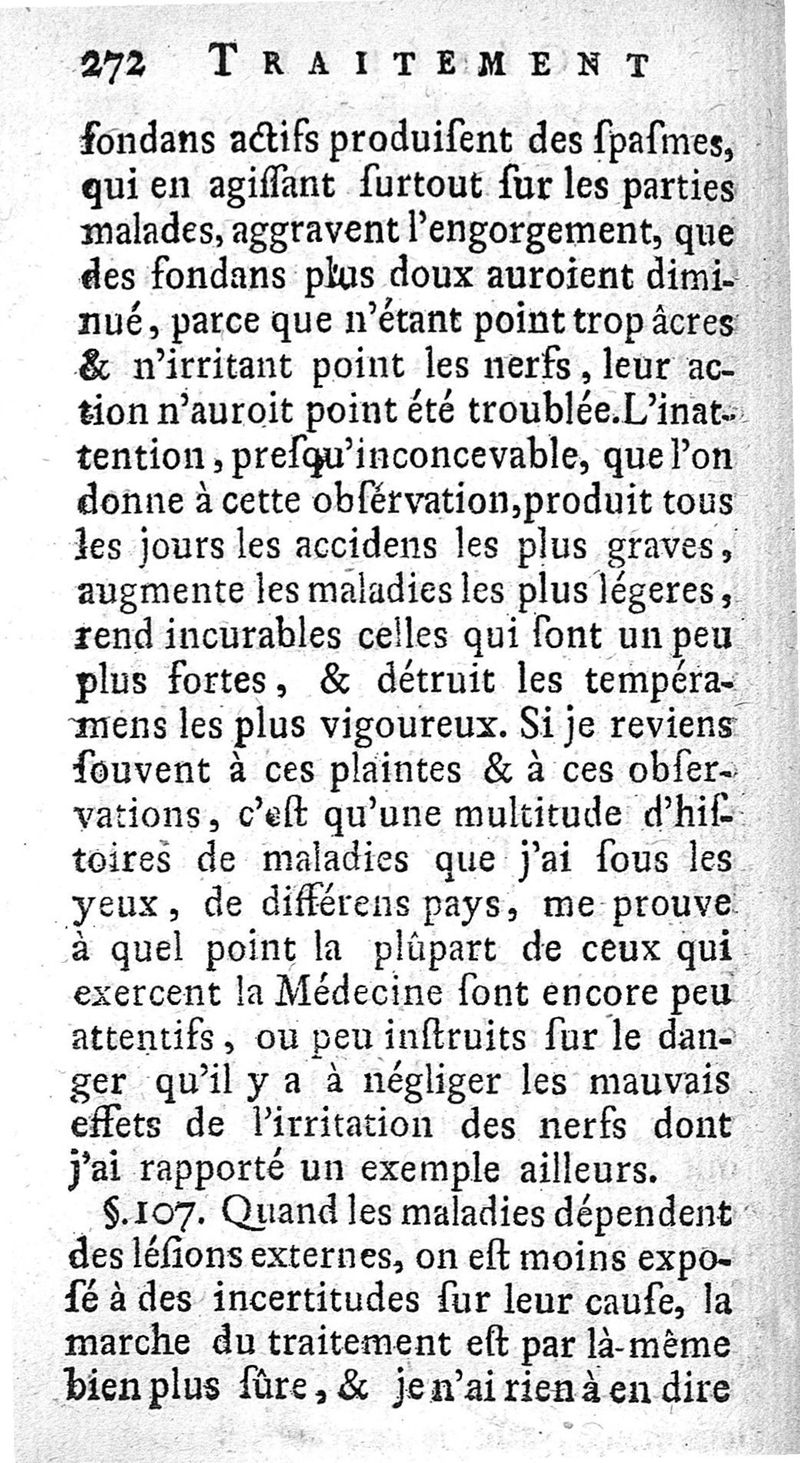 272 TRAITEMENT

fondans actifs produiſent des ſpaſmes, qui en agiſſant ſurtout ſur les parties malades, aggravent l'engorgement, que des fondans plus doux auroient diminué, parce que n'étant point trop âcres & n'irritant point les nerfs, leur action n'auroit point été troublée. L'inattention, preſqu'inconcevable, que l'on donne à cette obſervation, produit tous les jours les accidens les plus graves, augmente les maladies les plus légeres, rend incurables celles qui ſont un peu plus fortes, & détruit les tempéramens les plus vigoureux. Si je reviens ſouvent à ces plaintes & à ces obſervations, c'eſt qu'une multitude d'hiſtoires de maladies que j'ai ſous les yeux, de différens pays, me prouve à quel point la plûpart de ceux qui exercent la Médecine ſont encore peu attentifs, ou peu inſtruits ſur le danger qu'il y a à négliger les mauvais effets de l'irritation des nerfs dont j'ai rapporté un exemple ailleurs.

§.107. Quand les maladies dépendent des léſions externes, on eſt moins expoſé à des incertitudes ſur leur cauſe, la marche du traitement eſt par là-même bien plus ſûre, & je n'ai rien à en dire